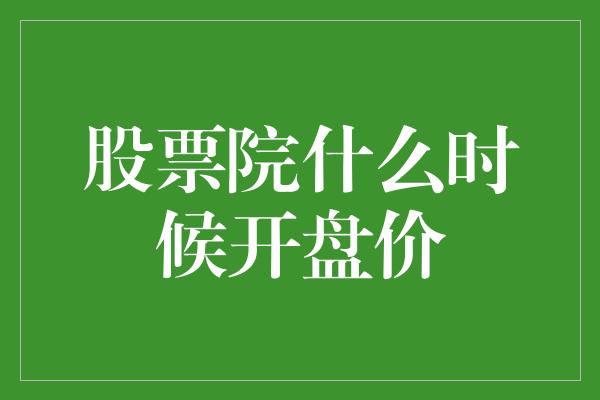 股票院什么时候开盘价